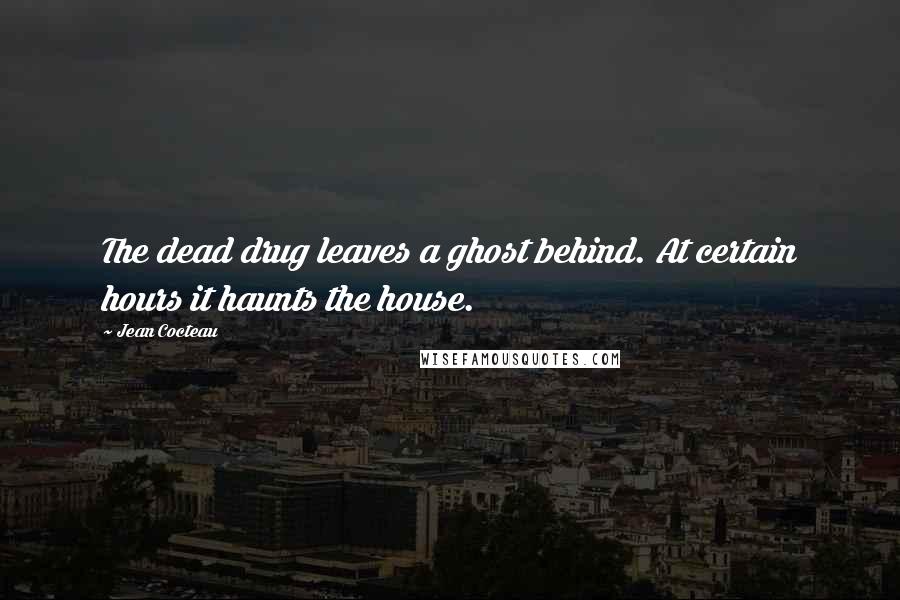 The dead drug leaves a ghost behind. At certain hours it haunts the house.

~ Jean Cocteau

WISEFAMOUSQUOTES.COM